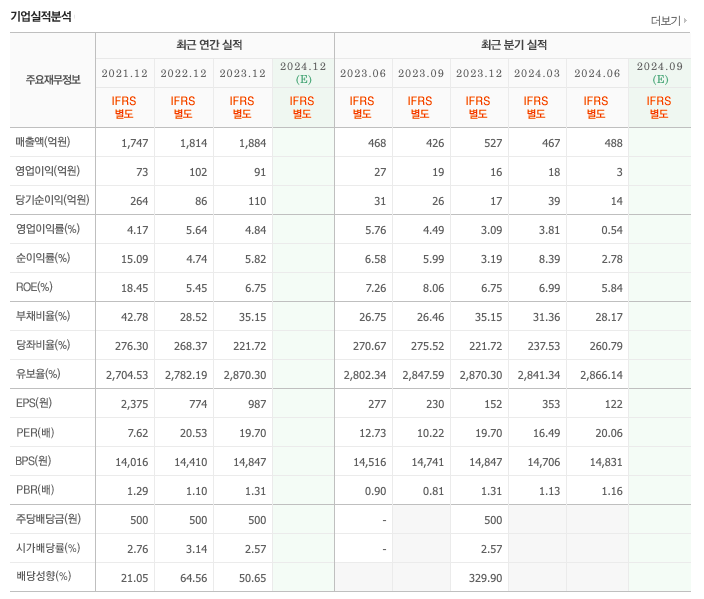 기업실적분석

더보기

| 주요재무정보 | 최근 연간 실적 | | | | 최근 분기 실적 | | | | | |
|---|---|---|---|---|---|---|---|---|---|---|
| | 2021.12 | 2022.12 | 2023.12 | 2024.12 (E) | 2023.06 | 2023.09 | 2023.12 | 2024.03 | 2024.06 | 2024.09 (E) |
| | IFRS 별도 | IFRS 별도 | IFRS 별도 | IFRS 별도 | IFRS 별도 | IFRS 별도 | IFRS 별도 | IFRS 별도 | IFRS 별도 | IFRS 별도 |
| 매출액(억원) | 1,747 | 1,814 | 1,884 | | 468 | 426 | 527 | 467 | 488 | |
| 영업이익(억원) | 73 | 102 | 91 | | 27 | 19 | 16 | 18 | 3 | |
| 당기순이익(억원) | 264 | 86 | 110 | | 31 | 26 | 17 | 39 | 14 | |
| 영업이익률(%) | 4.17 | 5.64 | 4.84 | | 5.76 | 4.49 | 3.09 | 3.81 | 0.54 | |
| 순이익률(%) | 15.09 | 4.74 | 5.82 | | 6.58 | 5.99 | 3.19 | 8.39 | 2.78 | |
| ROE(%) | 18.45 | 5.45 | 6.75 | | 7.26 | 8.06 | 6.75 | 6.99 | 5.84 | |
| 부채비율(%) | 42.78 | 28.52 | 35.15 | | 26.75 | 26.46 | 35.15 | 31.36 | 28.17 | |
| 당좌비율(%) | 276.30 | 268.37 | 221.72 | | 270.67 | 275.52 | 221.72 | 237.53 | 260.79 | |
| 유보율(%) | 2,704.53 | 2,782.19 | 2,870.30 | | 2,802.34 | 2,847.59 | 2,870.30 | 2,841.34 | 2,866.14 | |
| EPS(원) | 2,375 | 774 | 987 | | 277 | 230 | 152 | 353 | 122 | |
| PER(배) | 7.62 | 20.53 | 19.70 | | 12.73 | 10.22 | 19.70 | 16.49 | 20.06 | |
| BPS(원) | 14,016 | 14,410 | 14,847 | | 14,516 | 14,741 | 14,847 | 14,706 | 14,831 | |
| PBR(배) | 1.29 | 1.10 | 1.31 | | 0.90 | 0.81 | 1.31 | 1.13 | 1.16 | |
| 주당배당금(원) | 500 | 500 | 500 | | - | | 500 | | | |
| 시가배당률(%) | 2.76 | 3.14 | 2.57 | | - | | 2.57 | | | |
| 배당성향(%) | 21.05 | 64.56 | 50.65 | | | | 329.90 | | | |